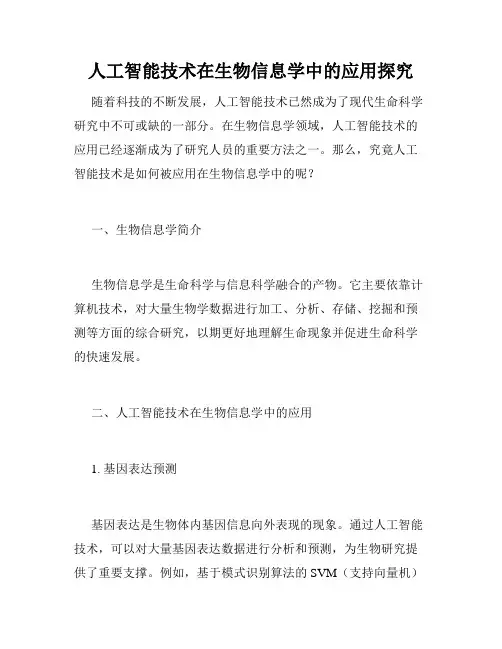 人工智能技术在生物信息学中的应用探究

随着科技的不断发展，人工智能技术已然成为了现代生命科学研究中不可或缺的一部分。在生物信息学领域，人工智能技术的应用已经逐渐成为了研究人员的重要方法之一。那么，究竟人工智能技术是如何被应用在生物信息学中的呢？

一、生物信息学简介

生物信息学是生命科学与信息科学融合的产物。它主要依靠计算机技术，对大量生物学数据进行加工、分析、存储、挖掘和预测等方面的综合研究，以期更好地理解生命现象并促进生命科学的快速发展。

二、人工智能技术在生物信息学中的应用

1. 基因表达预测

基因表达是生物体内基因信息向外表现的现象。通过人工智能技术，可以对大量基因表达数据进行分析和预测，为生物研究提供了重要支撑。例如，基于模式识别算法的 SVM（支持向量机）